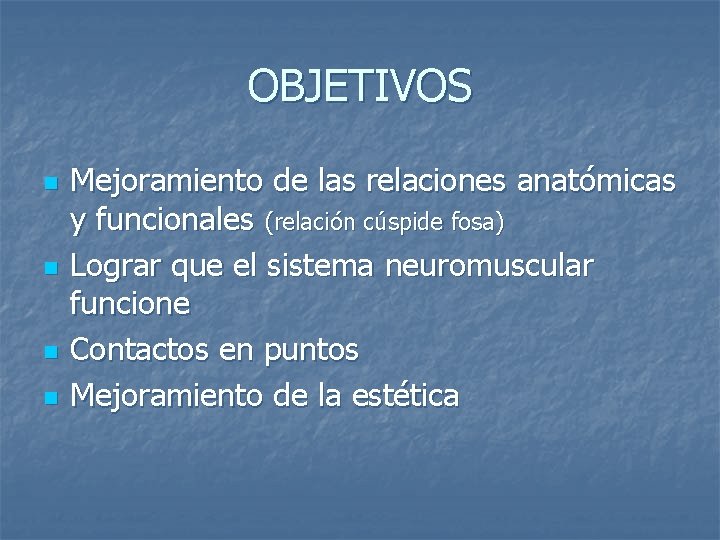 OBJETIVOS

- Mejoramiento de las relaciones anatómicas y funcionales (relación cúspide fosa)
- Lograr que el sistema neuromuscular funcione
- Contactos en puntos
- Mejoramiento de la estética